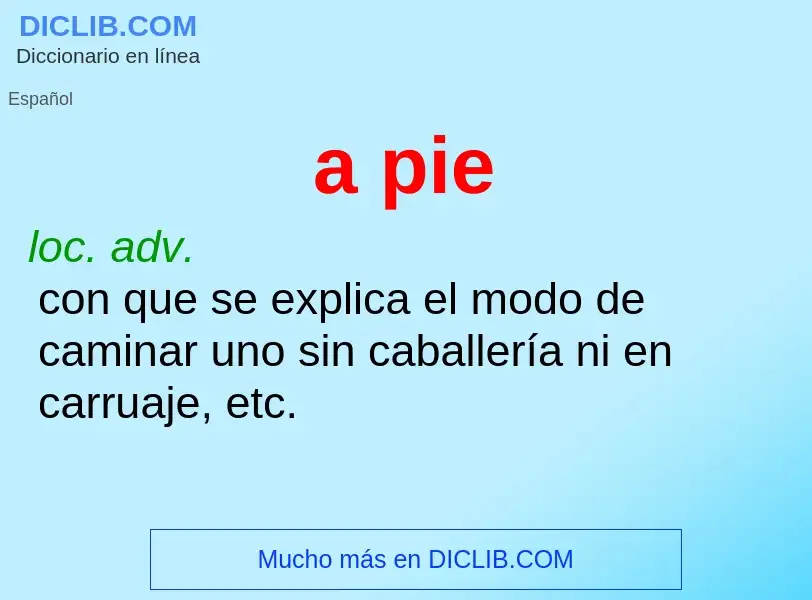 DICLIB.COM
Diccionario en línea

Español

a pie

loc. adv.
con que se explica el modo de caminar uno sin caballería ni en carruaje, etc.

Mucho más en DICLIB.COM